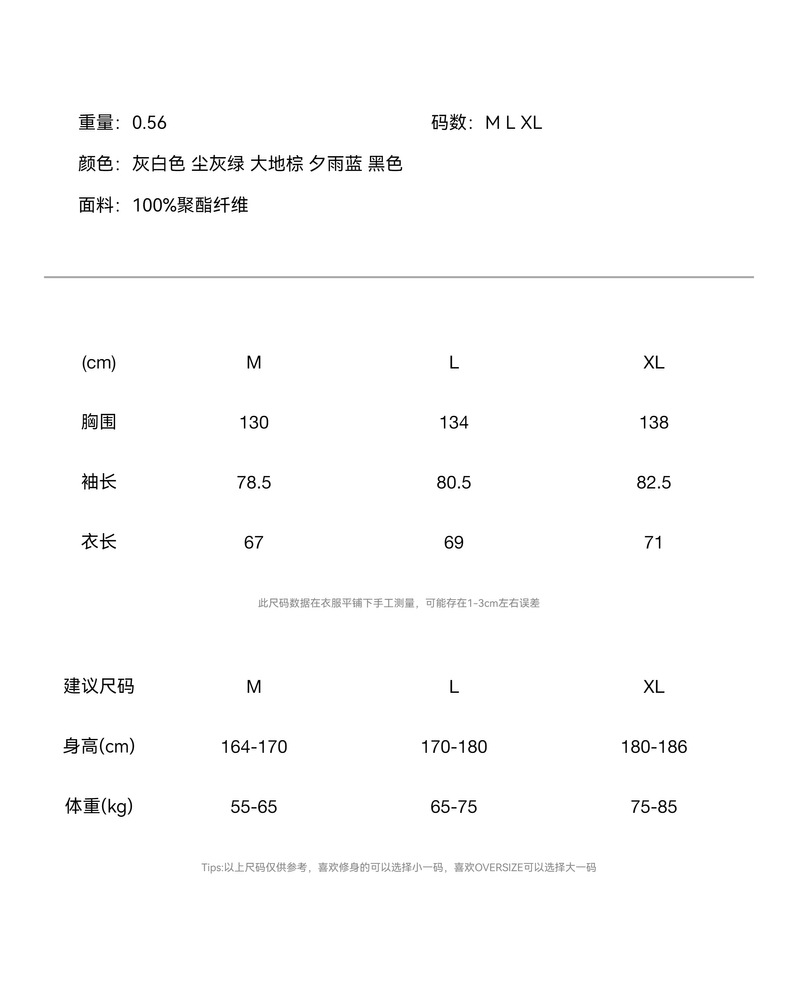 重量：0.56 码数：M L XL

颜色：灰白色 尘灰绿 大地棕 夕雨蓝 黑色

面料：100%聚酯纤维

| (cm) | M | L | XL |
|---|---|---|---|
| 胸围 | 130 | 134 | 138 |
| 袖长 | 78.5 | 80.5 | 82.5 |
| 衣长 | 67 | 69 | 71 |

此尺码数据在衣服平铺下手工测量，可能存在1-3cm左右误差

| 建议尺码 | M | L | XL |
|---|---|---|---|
| 身高(cm) | 164-170 | 170-180 | 180-186 |
| 体重(kg) | 55-65 | 65-75 | 75-85 |

Tips:以上尺码仅供参考，喜欢修身的可以选择小一码，喜欢OVERSIZE可以选择大一码